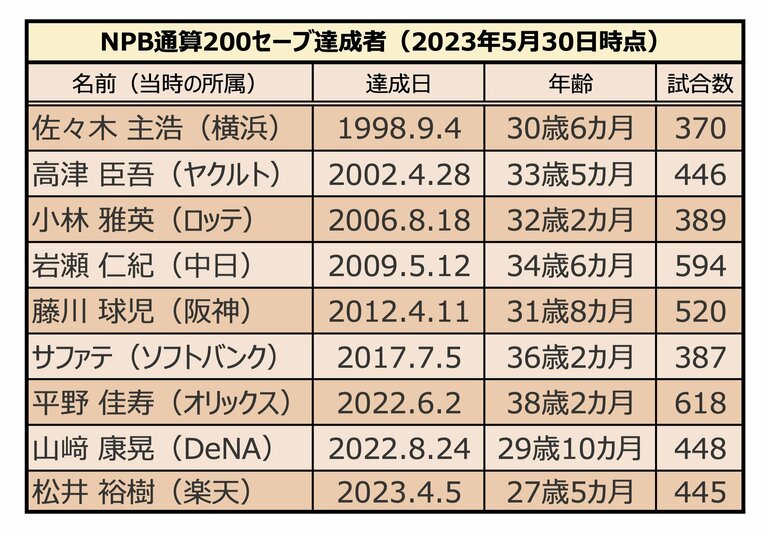 NPB通算200セーブ達成者（2023年5月30日時点）

| 名前（当時の所属） | 達成日 | 年齢 | 試合数 |
|---|---|---|---|
| 佐々木 主浩（横浜） | 1998.9.4 | 30歳6カ月 | 370 |
| 高津 臣吾（ヤクルト） | 2002.4.28 | 33歳5カ月 | 446 |
| 小林 雅英（ロッテ） | 2006.8.18 | 32歳2カ月 | 389 |
| 岩瀬 仁紀（中日） | 2009.5.12 | 34歳6カ月 | 594 |
| 藤川 球児（阪神） | 2012.4.11 | 31歳8カ月 | 520 |
| サファテ（ソフトバンク） | 2017.7.5 | 36歳2カ月 | 387 |
| 平野 佳寿（オリックス） | 2022.6.2 | 38歳2カ月 | 618 |
| 山﨑 康晃（DeNA） | 2022.8.24 | 29歳10カ月 | 448 |
| 松井 裕樹（楽天） | 2023.4.5 | 27歳5カ月 | 445 |